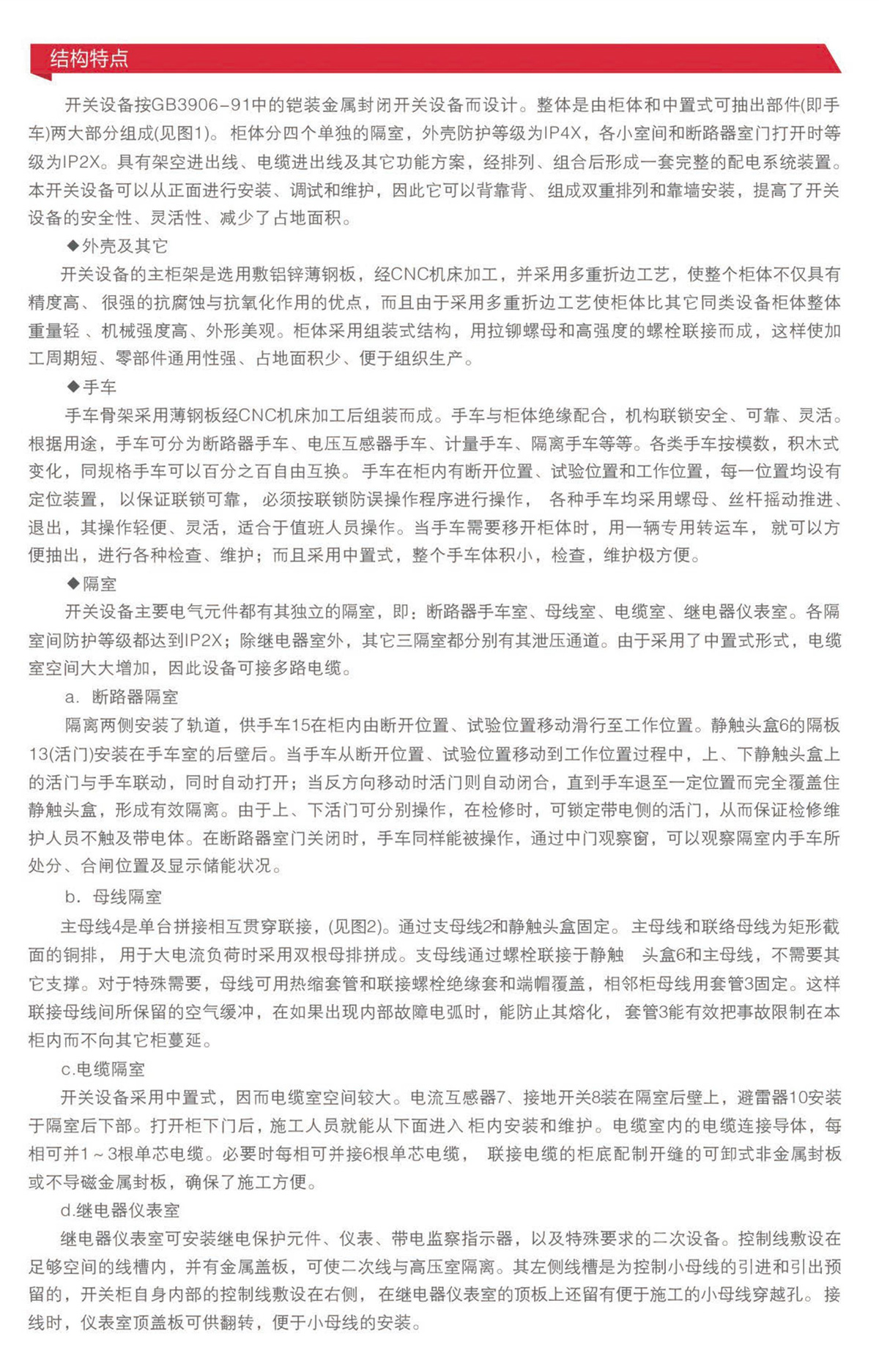 结构特点

开关设备按GB3906-91中的铠装金属封闭开关设备而设计。整体是由柜体和中置式可抽出部件(即手车)两大部分组成(见图1)。柜体分四个单独的隔室，外壳防护等级为IP4X，各小室间和断路器室门打开时等级为IP2X。具有架空进出线、电缆进出线及其它功能方案，经排列、组合后形成一套完整的配电系统装置。本开关设备可以从正面进行安装、调试和维护，因此它可以背靠背、组成双重排列和靠墙安装，提高了开关设备的安全性、灵活性、减少了占地面积。

◆外壳及其它

开关设备的主柜架是选用敷铝锌薄钢板，经CNC机床加工，并采用多重折边工艺，使整个柜体不仅具有精度高、很强的抗腐蚀与抗氧化作用的优点，而且由于采用多重折边工艺使柜体比其它同类设备柜体整体重量轻、机械强度高、外形美观。柜体采用组装式结构，用拉铆螺母和高强度的螺栓联接而成，这样使加工周期短、零部件通用性强、占地面积少、便于组织生产。

◆手车

手车骨架采用薄钢板经CNC机床加工后组装而成。手车与柜体绝缘配合，机构联锁安全、可靠、灵活。根据用途，手车可分为断路器手车、电压互感器手车、计量手车、隔离手车等等。各类手车按模数，积木式变化，同规格手车可以百分之百自由互换。手车在柜内有断开位置、试验位置和工作位置，每一位置均设有定位装置，以保证联锁可靠，必须按联锁防误操作程序进行操作，各种手车均采用螺母、丝杆摇动推进、退出，其操作轻便、灵活，适合于值班人员操作。当手车需要移开柜体时，用一辆专用转运车，就可以方便抽出，进行各种检查、维护；而且采用中置式，整个手车体积小，检查，维护极方便。

◆隔室

开关设备主要电气元件都有其独立的隔室，即：断路器手车室、母线室、电缆室、继电器仪表室。各隔室间防护等级都达到IP2X；除继电器室外，其它三隔室都分别有其泄压通道。由于采用了中置式形式，电缆室空间大大增加，因此设备可接多路电缆。

a. 断路器隔室

隔离两侧安装了轨道，供手车15在柜内由断开位置、试验位置移动滑行至工作位置。静触头盒6的隔板13(活门)安装在手车室的后壁后。当手车从断开位置、试验位置移动到工作位置过程中，上、下静触头盒上的活门与手车联动，同时自动打开；当反方向移动时活门则自动闭合，直到手车退至一定位置而完全覆盖住静触头盒，形成有效隔离。由于上、下活门可分别操作，在检修时，可锁定带电侧的活门，从而保证检修维护人员不触及带电体。在断路器室门关闭时，手车同样能被操作，通过中门观察窗，可以观察隔室内手车所处分、合闸位置及显示储能状况。

b. 母线隔室

主母线4是单台拼接相互贯穿联接，(见图2)。通过支母线2和静触头盒固定。主母线和联络母线为矩形截面的铜排，用于大电流负荷时采用双根母排拼成。支母线通过螺栓联接于静触 头盒6和主母线，不需要其它支撑。对于特殊需要，母线可用热缩套管和联接螺栓绝缘套和端帽覆盖，相邻柜母线用套管3固定。这样联接母线间所保留的空气缓冲，在如果出现内部故障电弧时，能防止其熔化，套管3能有效把事故限制在本柜内而不向其它柜蔓延。

c.电缆隔室

开关设备采用中置式，因而电缆室空间较大。电流互感器7、接地开关8装在隔室后壁上，避雷器10安装于隔室后下部。打开柜下门后，施工人员就能从下面进入 柜内安装和维护。电缆室内的电缆连接导体，每相可并1～3根单芯电缆。必要时每相可并接6根单芯电缆，联接电缆的柜底配制开缝的可卸式非金属封板或不导磁金属封板，确保了施工方便。

d.继电器仪表室

继电器仪表室可安装继电保护元件、仪表、带电监察指示器，以及特殊要求的二次设备。控制线敷设在足够空间的线槽内，并有金属盖板，可使二次线与高压室隔离。其左侧线槽是为控制小母线的引进和引出预留的，开关柜自身内部的控制线敷设在右侧，在继电器仪表室的顶板上还留有便于施工的小母线穿越孔。接线时，仪表室顶盖板可供翻转，便于小母线的安装。